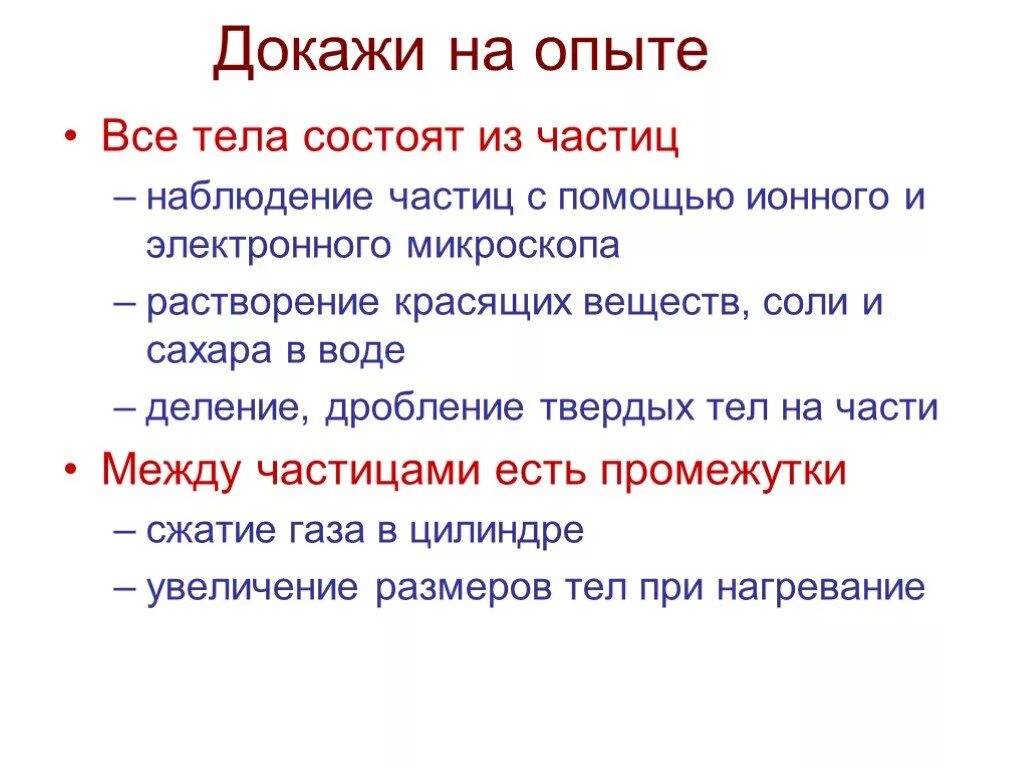 Докажи на опыте

• Все тела состоят из частиц
– наблюдение частиц с помощью ионного и электронного микроскопа
– растворение красящих веществ, соли и сахара в воде
– деление, дробление твердых тел на части
• Между частицами есть промежутки
– сжатие газа в цилиндре
– увеличение размеров тел при нагревание